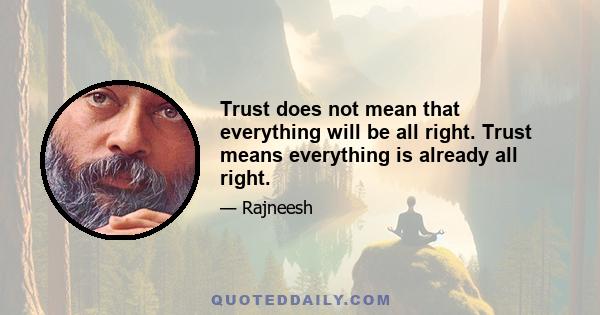 Trust does not mean that everything will be all right. Trust means everything is already all right.

— Rajneesh

QUOTEDDAILY.COM